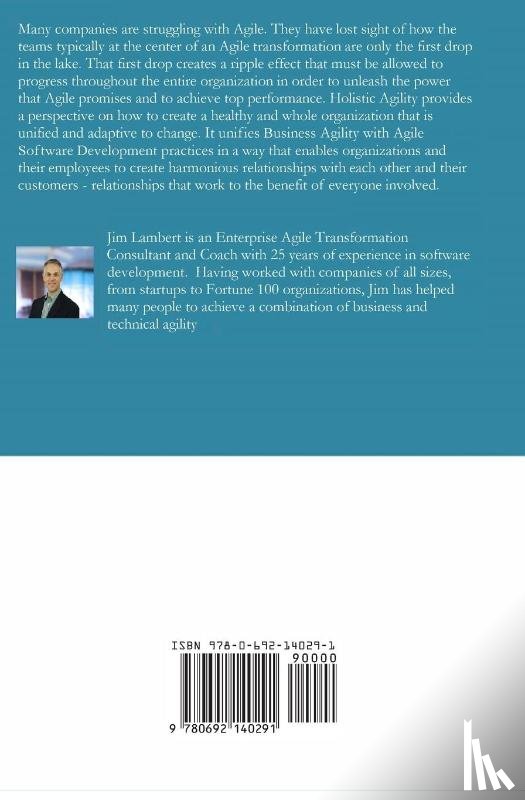 Many companies are struggling with Agile. They have lost sight of how the teams typically at the center of an Agile transformation are only the first drop in the lake. That first drop creates a ripple effect that must be allowed to progress throughout the entire organization in order to unleash the power that Agile promises and to achieve top performance. Holistic Agility provides a perspective on how to create a healthy and whole organization that is unified and adaptive to change. It unifies Business Agility with Agile Software Development practices in a way that enables organizations and their employees to create harmonious relationships with each other and their customers - relationships that work to the benefit of everyone involved.

Jim Lambert is an Enterprise Agile Transformation Consultant and Coach with 25 years of experience in software development. Having worked with companies of all sizes, from startups to Fortune 100 organizations, Jim has helped many people to achieve a combination of business and technical agility

ISBN 978-0-692-14029-1

90000

9 780692 140291